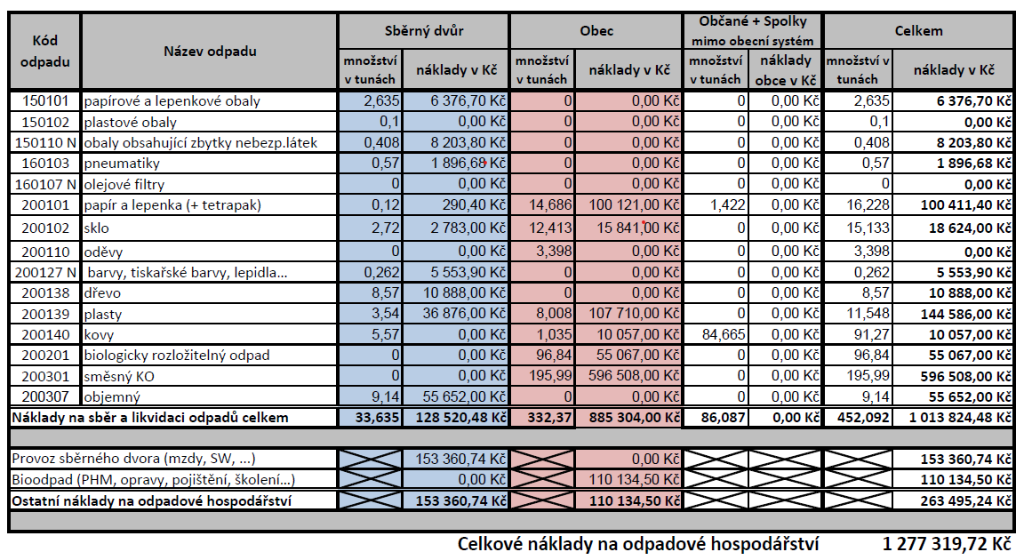 | Kód odpadu | Název odpadu | Sběrný dvůr množství v tunách | Sběrný dvůr náklady v Kč | Obec množství v tunách | Obec náklady v Kč | Občané + Spolky mimo obecní systém množství v tunách | Občané + Spolky mimo obecní systém náklady obce v Kč | Celkem množství v tunách | Celkem náklady v Kč |
|---|---|---|---|---|---|---|---|---|---|
| 150101 | papírové a lepenkové obaly | 2,635 | 6 376,70 Kč | 0 | 0,00 Kč | 0 | 0,00 Kč | 2,635 | 6 376,70 Kč |
| 150102 | plastové obaly | 0,1 | 0,00 Kč | 0 | 0,00 Kč | 0 | 0,00 Kč | 0,1 | 0,00 Kč |
| 150110 N | obaly obsahující zbytky nebezp.látek | 0,408 | 8 203,80 Kč | 0 | 0,00 Kč | 0 | 0,00 Kč | 0,408 | 8 203,80 Kč |
| 160103 | pneumatiky | 0,57 | 1 896,68 Kč | 0 | 0,00 Kč | 0 | 0,00 Kč | 0,57 | 1 896,68 Kč |
| 160107 N | olejové filtry | 0 | 0,00 Kč | 0 | 0,00 Kč | 0 | 0,00 Kč | 0 | 0,00 Kč |
| 200101 | papír a lepenka (+ tetrapak) | 0,12 | 290,40 Kč | 14,686 | 100 121,00 Kč | 1,422 | 0,00 Kč | 16,228 | 100 411,40 Kč |
| 200102 | sklo | 2,72 | 2 783,00 Kč | 12,413 | 15 841,00 Kč | 0 | 0,00 Kč | 15,133 | 18 624,00 Kč |
| 200110 | oděvy | 0 | 0,00 Kč | 3,398 | 0,00 Kč | 0 | 0,00 Kč | 3,398 | 0,00 Kč |
| 200127 N | barvy, tiskařské barvy, lepidla... | 0,262 | 5 553,90 Kč | 0 | 0,00 Kč | 0 | 0,00 Kč | 0,262 | 5 553,90 Kč |
| 200138 | dřevo | 8,57 | 10 888,00 Kč | 0 | 0,00 Kč | 0 | 0,00 Kč | 8,57 | 10 888,00 Kč |
| 200139 | plasty | 3,54 | 36 876,00 Kč | 8,008 | 107 710,00 Kč | 0 | 0,00 Kč | 11,548 | 144 586,00 Kč |
| 200140 | kovy | 5,57 | 0,00 Kč | 1,035 | 10 057,00 Kč | 84,665 | 0,00 Kč | 91,27 | 10 057,00 Kč |
| 200201 | biologicky rozložitelný odpad | 0 | 0,00 Kč | 96,84 | 55 067,00 Kč | 0 | 0,00 Kč | 96,84 | 55 067,00 Kč |
| 200301 | směsný KO | 0 | 0,00 Kč | 195,99 | 596 508,00 Kč | 0 | 0,00 Kč | 195,99 | 596 508,00 Kč |
| 200307 | objemný | 9,14 | 55 652,00 Kč | 0 | 0,00 Kč | 0 | 0,00 Kč | 9,14 | 55 652,00 Kč |
| Náklady na sběr a likvidaci odpadů celkem | | 33,635 | 128 520,48 Kč | 332,37 | 885 304,00 Kč | 86,087 | 0,00 Kč | 452,092 | 1 013 824,48 Kč |
| Provoz sběrného dvora (mzdy, SW, ...) | | | 153 360,74 Kč | | 0,00 Kč | | | | 153 360,74 Kč |
| Bioodpad (PHM, opravy, pojištění, školení...) | | | 0,00 Kč | | 110 134,50 Kč | | | | 110 134,50 Kč |
| Ostatní náklady na odpadové hospodářství | | | 153 360,74 Kč | | 110 134,50 Kč | | | | 263 495,24 Kč |

Celkové náklady na odpadové hospodářství 1 277 319,72 Kč